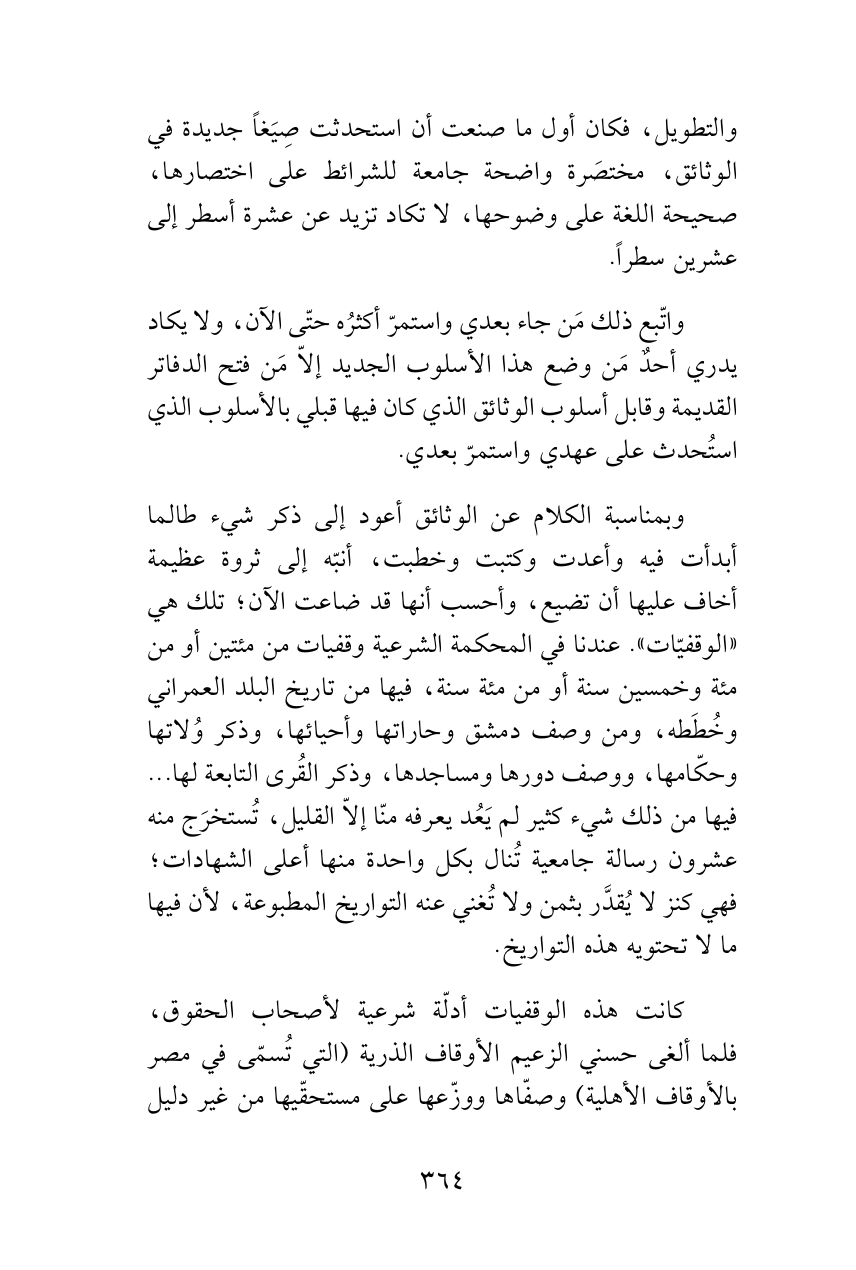 والتطويل، فكان أول ما صنعت أن استحدثت صِيَغاً جديدة في الوثائق، مختصَرة واضحة جامعة للشرائط على اختصارها، صحيحة اللغة على وضوحها، لا تكاد تزيد عن عشرة أسطر إلى عشرين سطراً.

واتّبع ذلك مَن جاء بعدي واستمرّ أكثرُه حتّى الآن، ولا يكاد يدري أحدٌ مَن وضع هذا الأسلوب الجديد إلاّ مَن فتح الدفاتر القديمة وقابل أسلوب الوثائق الذي كان فيها قبلي بالأسلوب الذي استُحدث على عهدي واستمرّ بعدي.

وبمناسبة الكلام عن الوثائق أعود إلى ذكر شيء طالما أبدأت فيه وأعدت وكتبت وخطبت، أنبّه إلى ثروة عظيمة أخاف عليها أن تضيع، وأحسب أنها قد ضاعت الآن؛ تلك هي «الوقفيّات». عندنا في المحكمة الشرعية وقفيات من مئتين أو من مئة وخمسين سنة أو من مئة سنة، فيها من تاريخ البلد العمراني وخُطَطه، ومن وصف دمشق وحاراتها وأحيائها، وذكر وُلاتها وحكّامها، ووصف دورها ومساجدها، وذكر القُرى التابعة لها... فيها من ذلك شيء كثير لم يَعُد يعرفه منّا إلاّ القليل، تُستخرَج منه عشرون رسالة جامعية تُنال بكل واحدة منها أعلى الشهادات؛ فهي كنز لا يُقدَّر بثمن ولا تُغني عنه التواريخ المطبوعة، لأن فيها ما لا تحتويه هذه التواريخ.

كانت هذه الوقفيات أدلّة شرعية لأصحاب الحقوق، فلما ألغى حسني الزعيم الأوقاف الذرية (التي تُسمّى في مصر بالأوقاف الأهلية) وصفّاها ووزّعها على مستحقّيها من غير دليل

٣٦٤